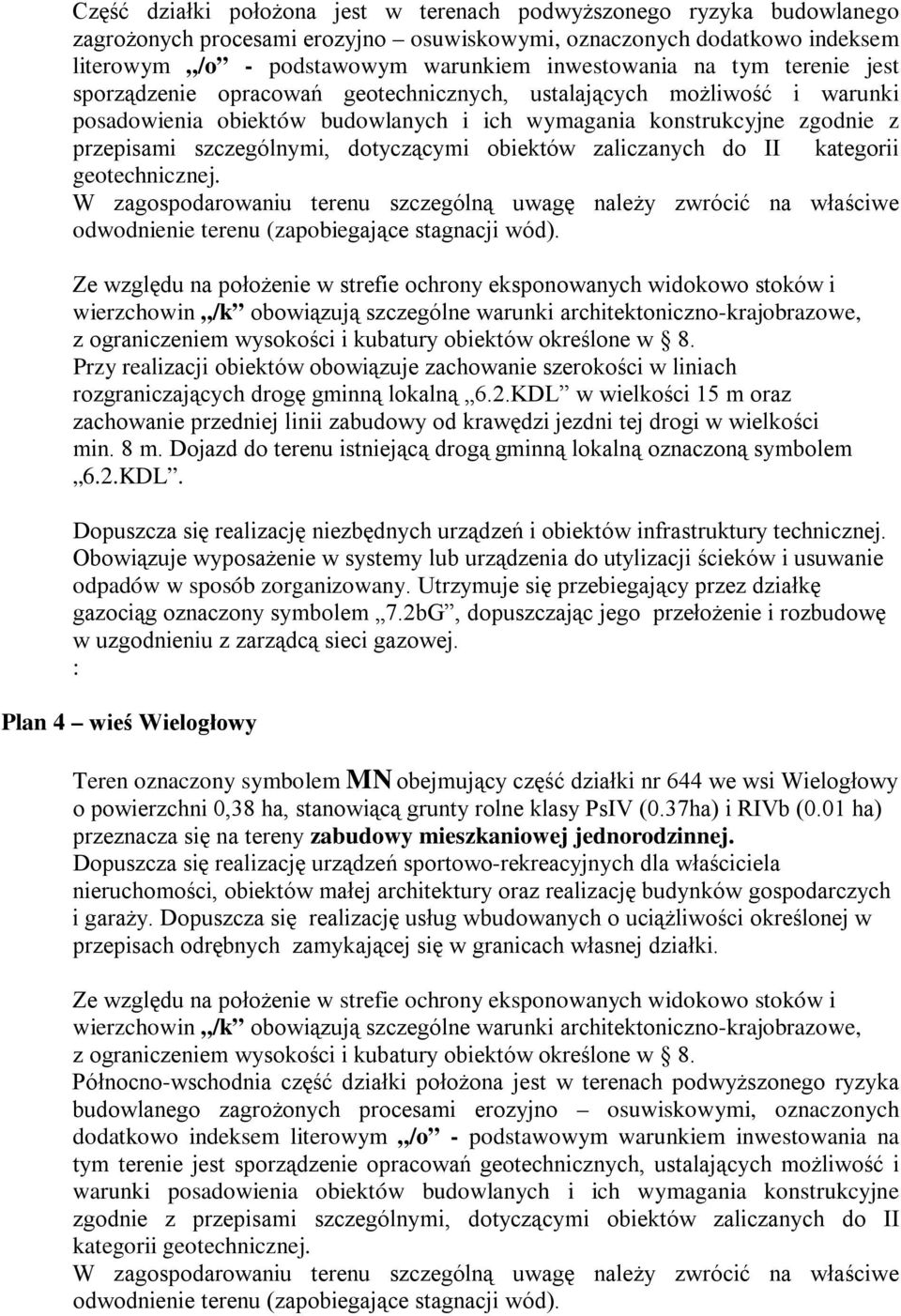 Część działki położona jest w terenach podwyższonego ryzyka budowlanego zagrożonych procesami erozyjno – osuwiskowymi, oznaczonych dodatkowo indeksem literowym „/o” - podstawowym warunkiem inwestowania na tym terenie jest sporządzenie opracowań geotechnicznych, ustalających możliwość i warunki posadowienia obiektów budowlanych i ich wymagania konstrukcyjne zgodnie z przepisami szczególnymi, dotyczącymi obiektów zaliczanych do II kategorii geotechnicznej.
W zagospodarowaniu terenu szczególną uwagę należy zwrócić na właściwe odwodnienie terenu (zapobiegające stagnacji wód).

Ze względu na położenie w strefie ochrony eksponowanych widokowo stoków i wierzchowin „/k” obowiązują szczególne warunki architektoniczno-krajobrazowe, z ograniczeniem wysokości i kubatury obiektów określone w § 8.
Przy realizacji obiektów obowiązuje zachowanie szerokości w liniach rozgraniczających drogę gminną lokalną „6.2.KDL” w wielkości 15 m oraz zachowanie przedniej linii zabudowy od krawędzi jezdni tej drogi w wielkości min. 8 m. Dojazd do terenu istniejącą drogą gminną lokalną oznaczoną symbolem „6.2.KDL”.

Dopuszcza się realizację niezbędnych urządzeń i obiektów infrastruktury technicznej. Obowiązuje wyposażenie w systemy lub urządzenia do utylizacji ścieków i usuwanie odpadów w sposób zorganizowany. Utrzymuje się przebiegający przez działkę gazociąg oznaczony symbolem „7.2bG”, dopuszczając jego przełożenie i rozbudowę w uzgodnieniu z zarządcą sieci gazowej.
:

Plan 4 – wieś Wielogłowy

Teren oznaczony symbolem MN obejmujący część działki nr 644 we wsi Wielogłowy o powierzchni 0,38 ha, stanowiącą grunty rolne klasy PsIV (0.37ha) i RIVb (0.01 ha) przeznacza się na tereny zabudowy mieszkaniowej jednorodzinnej.
Dopuszcza się realizację urządzeń sportowo-rekreacyjnych dla właściciela nieruchomości, obiektów małej architektury oraz realizację budynków gospodarczych i garaży. Dopuszcza się realizację usług wbudowanych o uciążliwości określonej w przepisach odrębnych zamykającej się w granicach własnej działki.

Ze względu na położenie w strefie ochrony eksponowanych widokowo stoków i wierzchowin „/k” obowiązują szczególne warunki architektoniczno-krajobrazowe, z ograniczeniem wysokości i kubatury obiektów określone w § 8.
Północno-wschodnia część działki położona jest w terenach podwyższonego ryzyka budowlanego zagrożonych procesami erozyjno – osuwiskowymi, oznaczonych dodatkowo indeksem literowym „/o” - podstawowym warunkiem inwestowania na tym terenie jest sporządzenie opracowań geotechnicznych, ustalających możliwość i warunki posadowienia obiektów budowlanych i ich wymagania konstrukcyjne zgodnie z przepisami szczególnymi, dotyczącymi obiektów zaliczanych do II kategorii geotechnicznej.
W zagospodarowaniu terenu szczególną uwagę należy zwrócić na właściwe odwodnienie terenu (zapobiegające stagnacji wód).